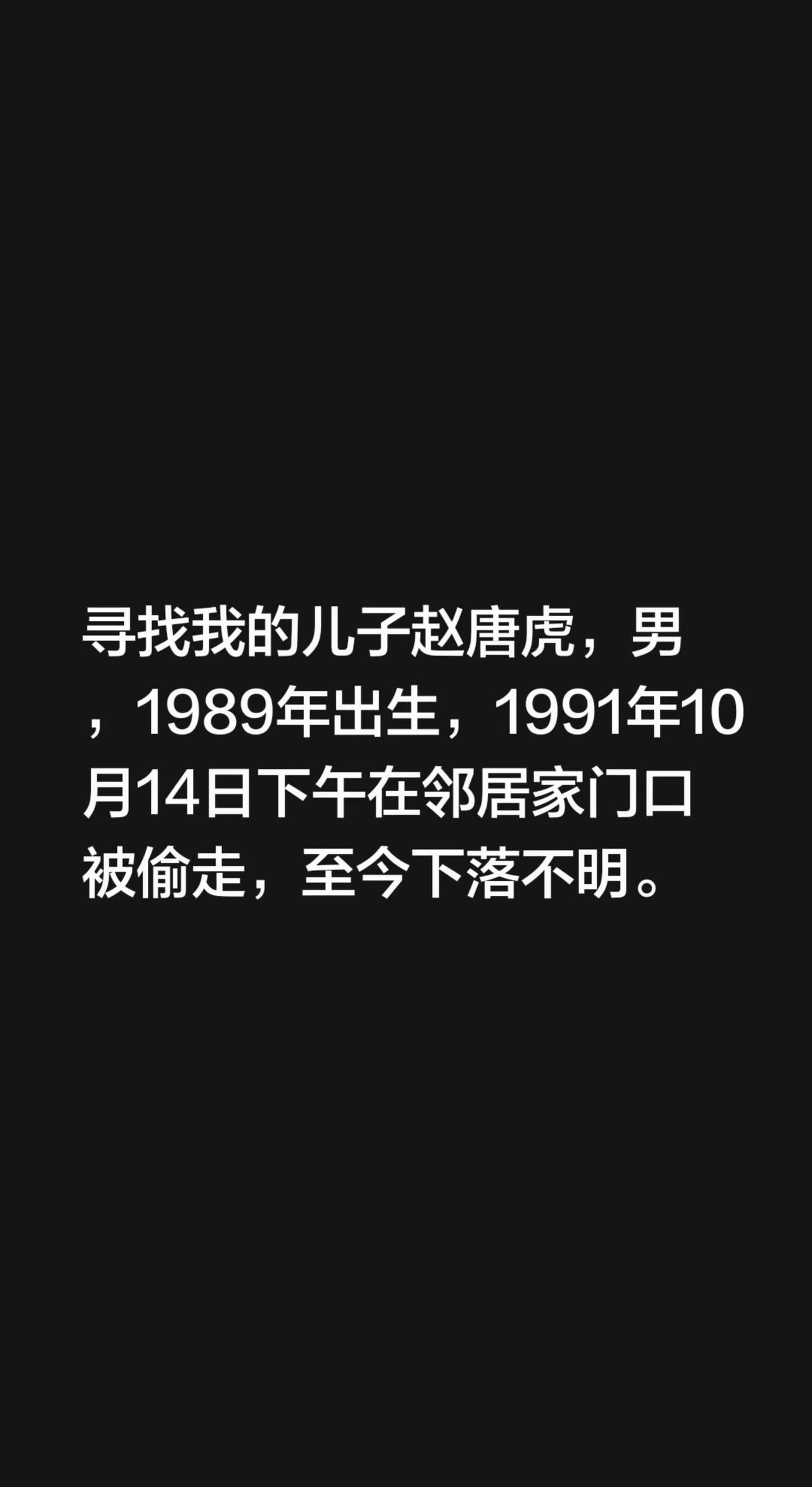 寻找我的儿子赵唐虎，男，1989年出生，1991年10月14日下午在邻居家门口被偷走，至今下落不明。